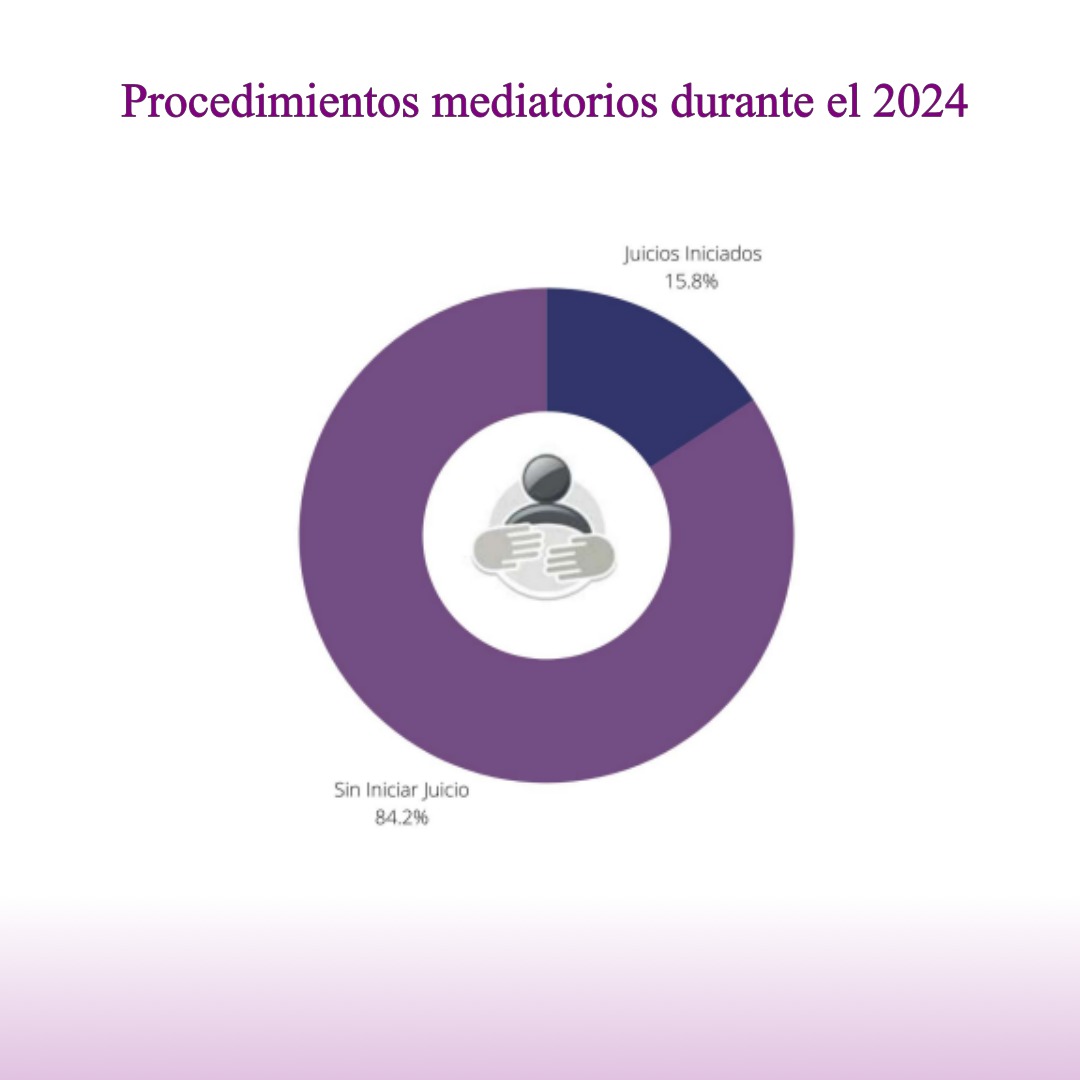 Procedimientos mediatorios durante el 2024

Juicios Iniciados
15.8%

Sin Iniciar Juicio
84.2%